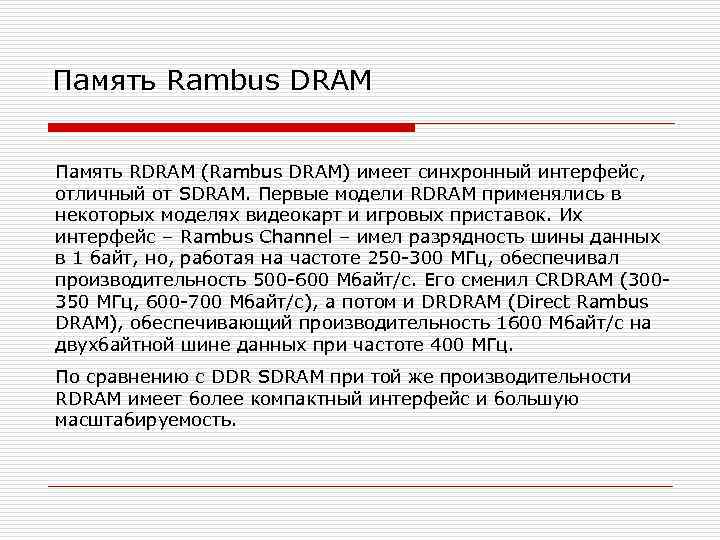 Память Rambus DRAM

Память RDRAM (Rambus DRAM) имеет синхронный интерфейс, отличный от SDRAM. Первые модели RDRAM применялись в некоторых моделях видеокарт и игровых приставок. Их интерфейс – Rambus Channel – имел разрядность шины данных в 1 байт, но, работая на частоте 250-300 МГц, обеспечивал производительность 500-600 Мбайт/с. Его сменил CRDRAM (300-350 МГц, 600-700 Мбайт/с), а потом и DRDRAM (Direct Rambus DRAM), обеспечивающий производительность 1600 Мбайт/с на двухбайтной шине данных при частоте 400 МГц.

По сравнению с DDR SDRAM при той же производительности RDRAM имеет более компактный интерфейс и большую масштабируемость.